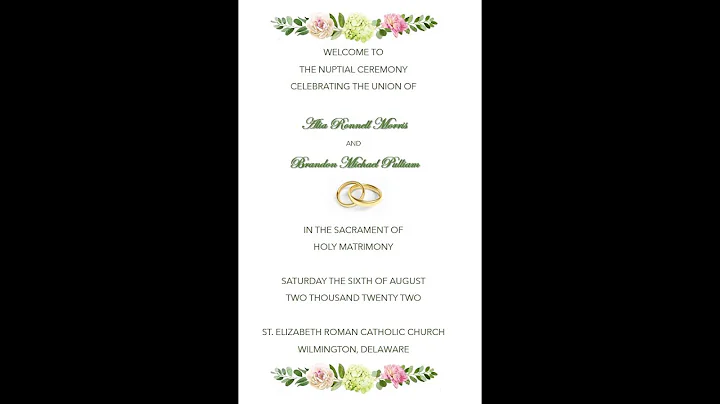 WELCOME TO
THE NUPTIAL CEREMONY
CELEBRATING THE UNION OF

Alia Ronnell Morris

AND

Brandon Michael Pulliam

IN THE SACRAMENT OF
HOLY MATRIMONY

SATURDAY THE SIXTH OF AUGUST
TWO THOUSAND TWENTY TWO

ST. ELIZABETH ROMAN CATHOLIC CHURCH
WILMINGTON, DELAWARE